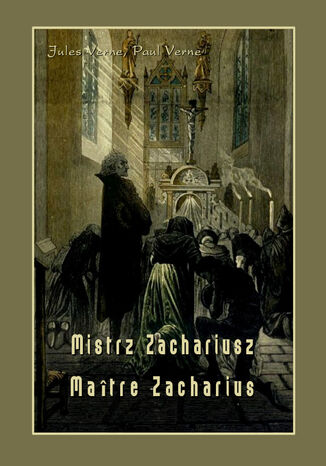 Jules Verne, Paul Verne

Mistrz Zachariusz
Maître Zacharius